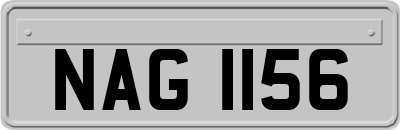 NAG 1156